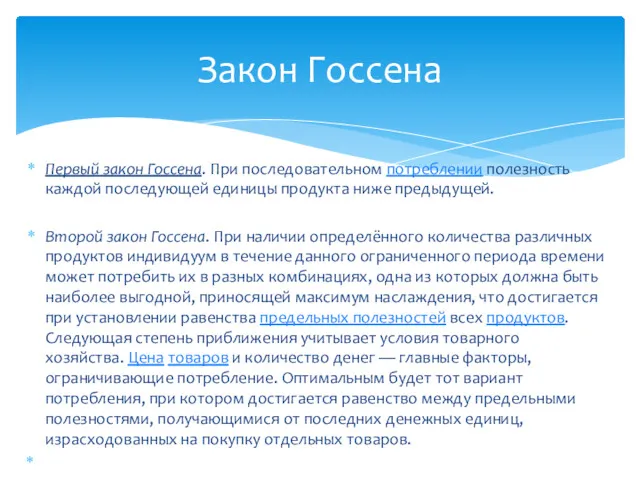 Закон Госсена

Первый закон Госсена. При последовательном потреблении полезность каждой последующей единицы продукта ниже предыдущей.

Второй закон Госсена. При наличии определённого количества различных продуктов индивидуум в течение данного ограниченного периода времени может потребить их в разных комбинациях, одна из которых должна быть наиболее выгодной, приносящей максимум наслаждения, что достигается при установлении равенства предельных полезностей всех продуктов. Следующая степень приближения учитывает условия товарного хозяйства. Цена товаров и количество денег — главные факторы, ограничивающие потребление. Оптимальным будет тот вариант потребления, при котором достигается равенство между предельными полезностями, получающимися от последних денежных единиц, израсходованных на покупку отдельных товаров.